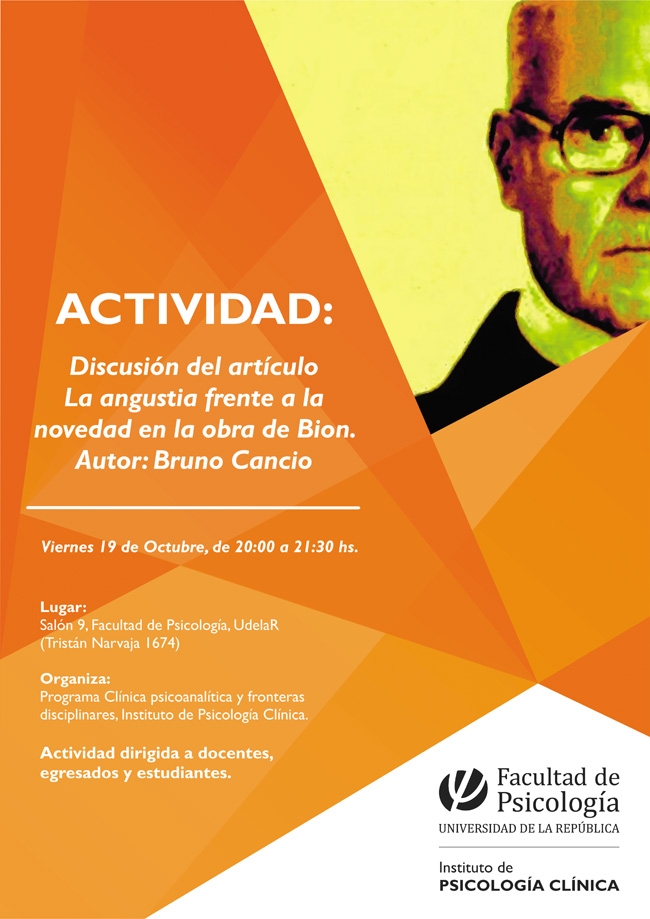 ACTIVIDAD:

Discusión del artículo La angustia frente a la novedad en la obra de Bion. Autor: Bruno Cancio

Viernes 19 de Octubre, de 20:00 a 21:30 hs.

Lugar:
Salón 9, Facultad de Psicología, UdelaR (Tristán Narvaja 1674)

Organiza:
Programa Clínica psicoanalítica y fronteras disciplinares, Instituto de Psicología Clínica.

Actividad dirigida a docentes, egresados y estudiantes.

Facultad de Psicología
UNIVERSIDAD DE LA REPÚBLICA

Instituto de
PSICOLOGÍA CLÍNICA